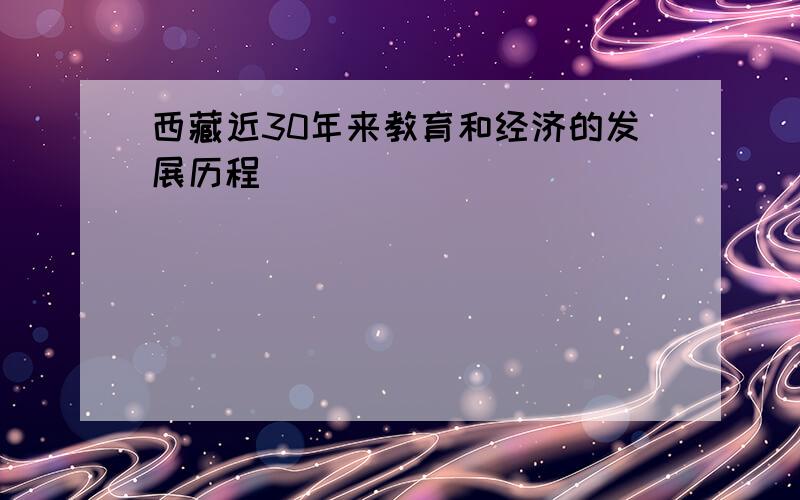 西藏近30年来教育和经济的发展历程